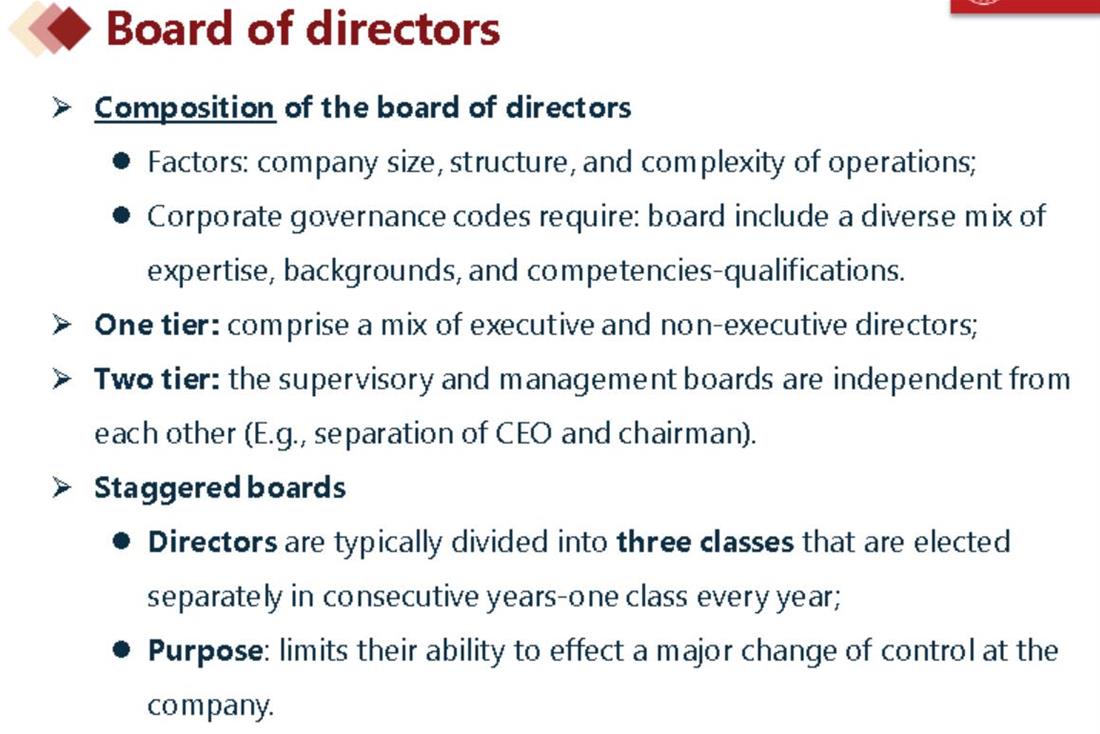 Board of directors

➢ Composition of the board of directors

• Factors: company size, structure, and complexity of operations;

• Corporate governance codes require: board include a diverse mix of expertise, backgrounds, and competencies-qualifications.

➢ One tier: comprise a mix of executive and non-executive directors;

➢ Two tier: the supervisory and management boards are independent from each other (E.g., separation of CEO and chairman).

➢ Staggered boards

• Directors are typically divided into three classes that are elected separately in consecutive years-one class every year;

• Purpose: limits their ability to effect a major change of control at the company.